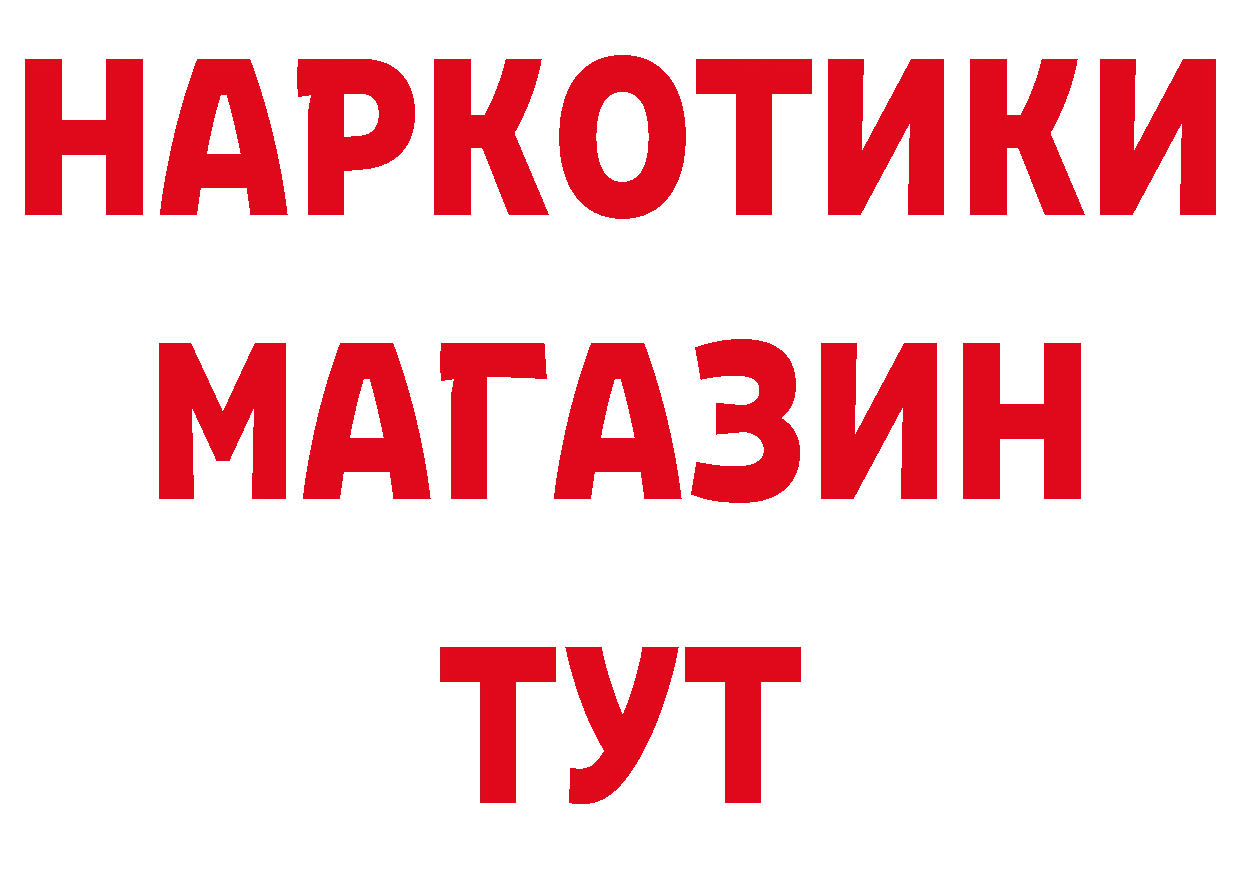 НАРКОТИКИ
МАГАЗИН
ТУТ